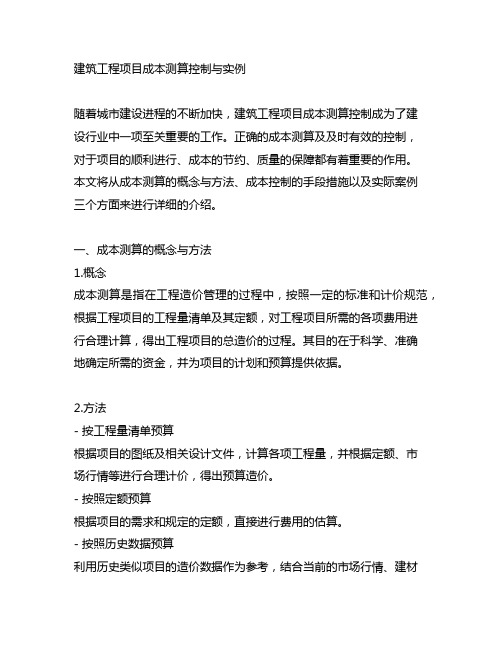 建筑工程项目成本测算控制与实例

随着城市建设进程的不断加快，建筑工程项目成本测算控制成为了建设行业中一项至关重要的工作。正确的成本测算及及时有效的控制，对于项目的顺利进行、成本的节约、质量的保障都有着重要的作用。本文将从成本测算的概念与方法、成本控制的手段措施以及实际案例三个方面来进行详细的介绍。

一、成本测算的概念与方法
1.概念
成本测算是指在工程造价管理的过程中，按照一定的标准和计价规范，根据工程项目的工程量清单及其定额，对工程项目所需的各项费用进行合理计算，得出工程项目的总造价的过程。其目的在于科学、准确地确定所需的资金，并为项目的计划和预算提供依据。

2.方法
- 按工程量清单预算
根据项目的图纸及相关设计文件，计算各项工程量，并根据定额、市场行情等进行合理计价，得出预算造价。
- 按照定额预算
根据项目的需求和规定的定额，直接进行费用的估算。
- 按照历史数据预算
利用历史类似项目的造价数据作为参考，结合当前的市场行情、建材